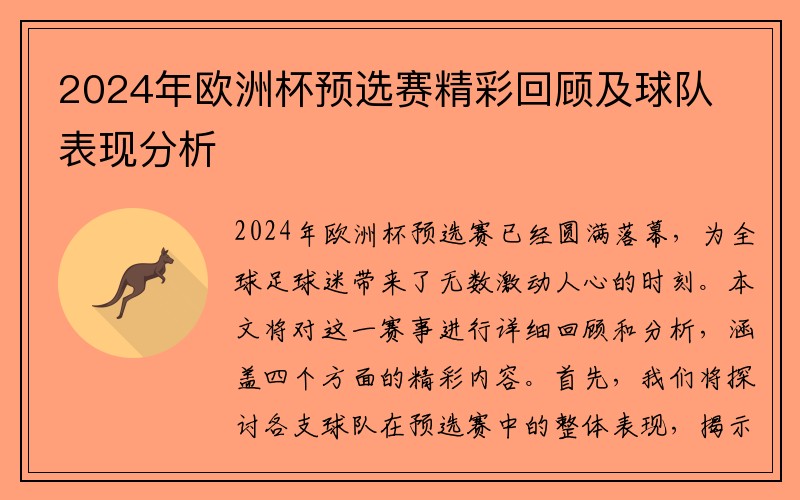 2024年欧洲杯预选赛精彩回顾及球队表现分析

2024年欧洲杯预选赛已经圆满落幕，为全球足球迷带来了无数激动人心的时刻。本文将对这一赛事进行详细回顾和分析，涵盖四个方面的精彩内容。首先，我们将探讨各支球队在预选赛中的整体表现，揭示